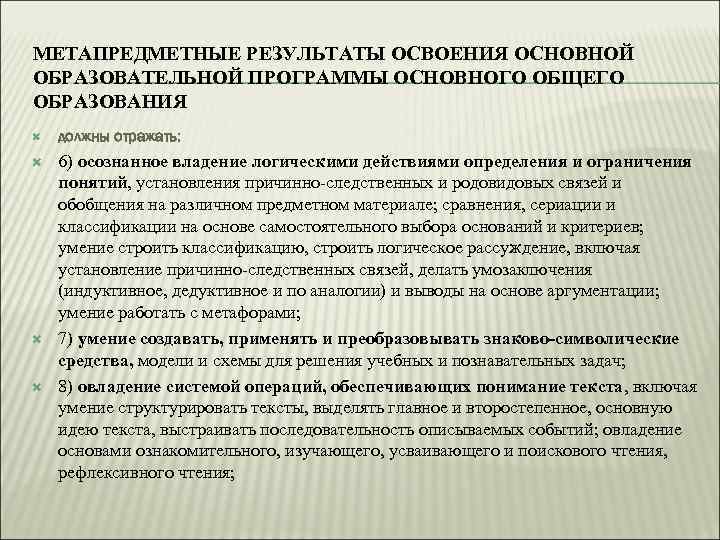 МЕТАПРЕДМЕТНЫЕ РЕЗУЛЬТАТЫ ОСВОЕНИЯ ОСНОВНОЙ ОБРАЗОВАТЕЛЬНОЙ ПРОГРАММЫ ОСНОВНОГО ОБЩЕГО ОБРАЗОВАНИЯ

должны отражать:

6) осознанное владение логическими действиями определения и ограничения понятий, установления причинно-следственных и родовидовых связей и обобщения на различном предметном материале; сравнения, сериации и классификации на основе самостоятельного выбора оснований и критериев; умение строить классификацию, строить логическое рассуждение, включая установление причинно-следственных связей, делать умозаключения (индуктивное, дедуктивное и по аналогии) и выводы на основе аргументации; умение работать с метафорами;

7) умение создавать, применять и преобразовывать знаково-символические средства, модели и схемы для решения учебных и познавательных задач;

8) овладение системой операций, обеспечивающих понимание текста, включая умение структурировать тексты, выделять главное и второстепенное, основную идею текста, выстраивать последовательность описываемых событий; овладение основами ознакомительного, изучающего, усваивающего и поискового чтения, рефлексивного чтения;